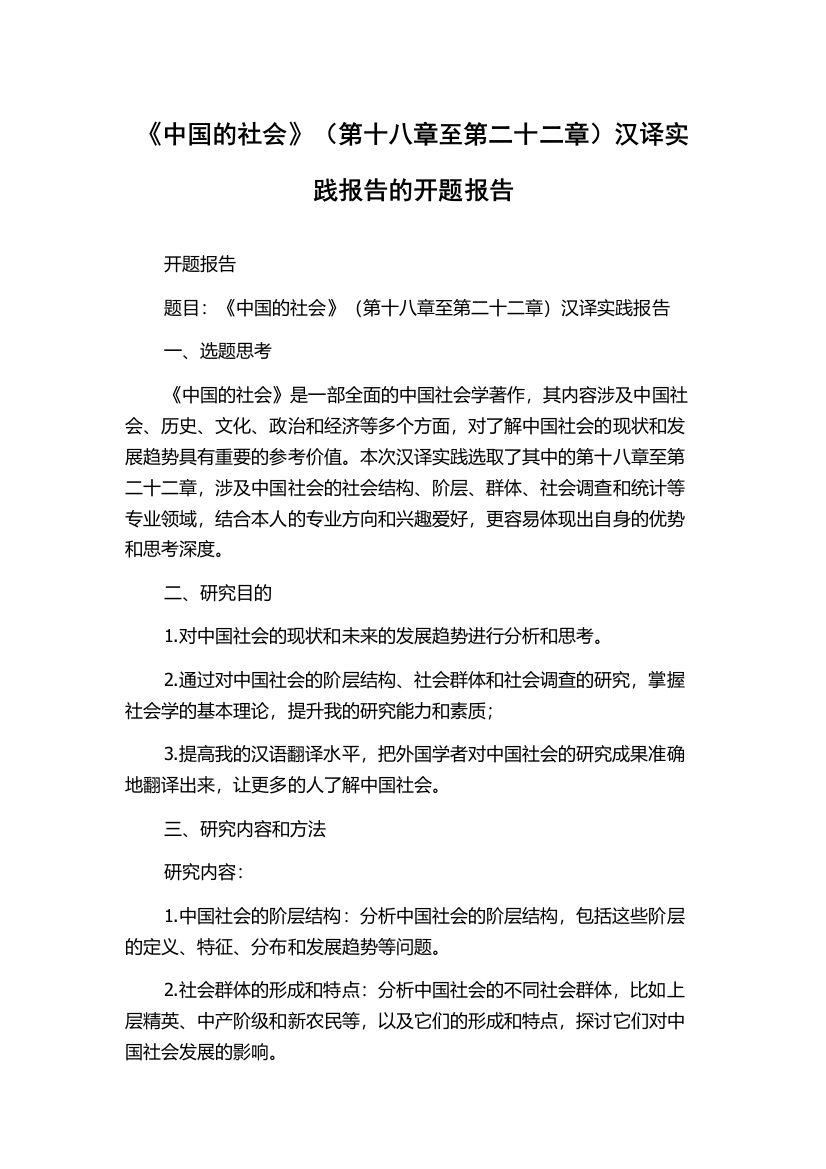 《中国的社会》（第十八章至第二十二章）汉译实践报告的开题报告

开题报告

题目：《中国的社会》（第十八章至第二十二章）汉译实践报告

一、选题思考

《中国的社会》是一部全面的中国社会学著作，其内容涉及中国社会、历史、文化、政治和经济等多个方面，对了解中国社会的现状和发展趋势具有重要的参考价值。本次汉译实践选取了其中的第十八章至第二十二章，涉及中国社会的社会结构、阶层、群体、社会调查和统计等专业领域，结合本人的专业方向和兴趣爱好，更容易体现出自身的优势和思考深度。

二、研究目的

1.对中国社会的现状和未来的发展趋势进行分析和思考。

2.通过对中国社会的阶层结构、社会群体和社会调查的研究，掌握社会学的基本理论，提升我的研究能力和素质；

3.提高我的汉语翻译水平，把外国学者对中国社会的研究成果准确地翻译出来，让更多的人了解中国社会。

三、研究内容和方法

研究内容：

1.中国社会的阶层结构：分析中国社会的阶层结构，包括这些阶层的定义、特征、分布和发展趋势等问题。

2.社会群体的形成和特点：分析中国社会的不同社会群体，比如上层精英、中产阶级和新农民等，以及它们的形成和特点，探讨它们对中国社会发展的影响。